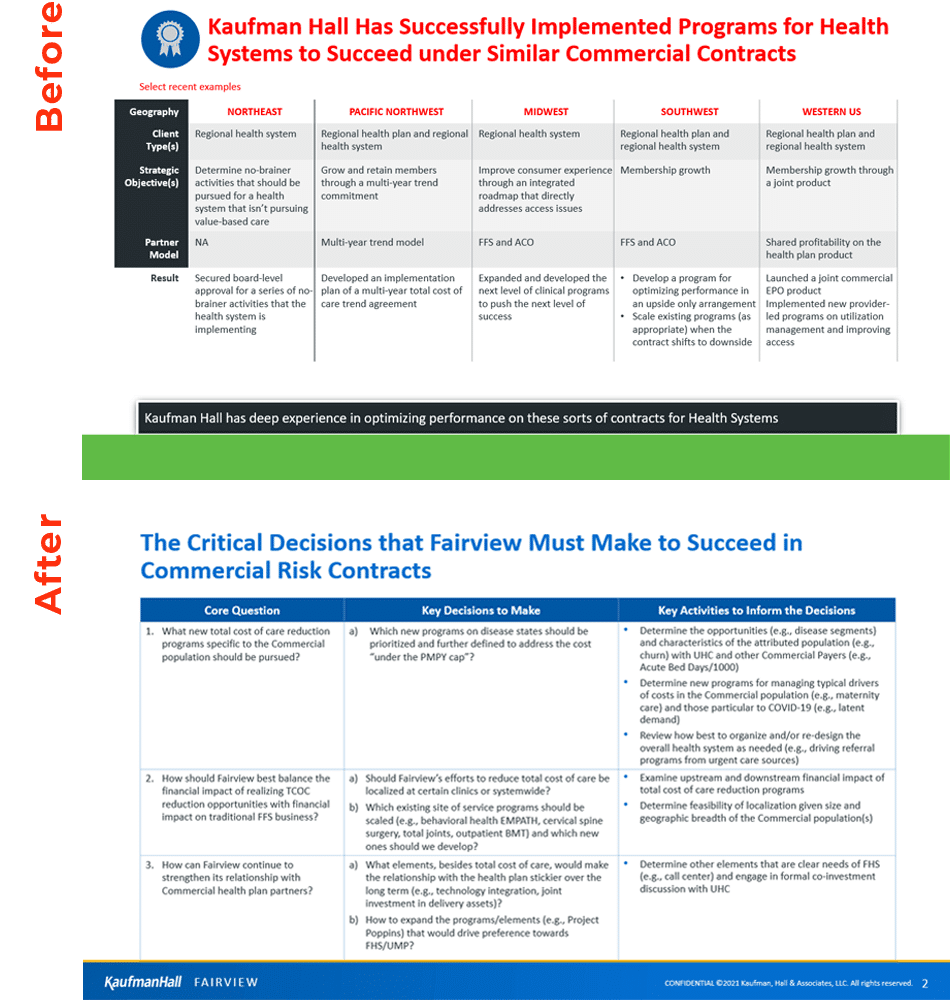 Before

Kaufman Hall Has Successfully Implemented Programs for Health Systems to Succeed under Similar Commercial Contracts

Select recent examples

| Geography | NORTHEAST | PACIFIC NORTHWEST | MIDWEST | SOUTHWEST | WESTERN US |
|---|---|---|---|---|---|
| Client Type(s) | Regional health system | Regional health plan and regional health system | Regional health system | Regional health plan and regional health system | Regional health plan and regional health system |
| Strategic Objective(s) | Determine no-brainer activities that should be pursued for a health system that isn't pursuing value-based care | Grow and retain members through a multi-year trend commitment | Improve consumer experience through an integrated roadmap that directly addresses access issues | Membership growth | Membership growth through a joint product |
| Partner Model | NA | Multi-year trend model | FFS and ACO | FFS and ACO | Shared profitability on the health plan product |
| Result | Secured board-level approval for a series of no-brainer activities that the health system is implementing | Developed an implementation plan of a multi-year total cost of care trend agreement | Expanded and developed the next level of clinical programs to push the next level of success | • Develop a program for optimizing performance in an upside only arrangement • Scale existing programs (as appropriate) when the contract shifts to downside | Launched a joint commercial EPO product Implemented new provider-led programs on utilization management and improving access |

Kaufman Hall has deep experience in optimizing performance on these sorts of contracts for Health Systems

After

The Critical Decisions that Fairview Must Make to Succeed in Commercial Risk Contracts

| Core Question | Key Decisions to Make | Key Activities to Inform the Decisions |
|---|---|---|
| 1. What new total cost of care reduction programs specific to the Commercial population should be pursued? | a) Which new programs on disease states should be prioritized and further defined to address the cost "under the PMPY cap"? | • Determine the opportunities (e.g., disease segments) and characteristics of the attributed population (e.g., churn) with UHC and other Commercial Payers (e.g., Acute Bed Days/1000) • Determine new programs for managing typical drivers of costs in the Commercial population (e.g., maternity care) and those particular to COVID-19 (e.g., latent demand) • Review how best to organize and/or re-design the overall health system as needed (e.g., driving referral programs from urgent care sources) |
| 2. How should Fairview best balance the financial impact of realizing TCOC reduction opportunities with financial impact on traditional FFS business? | a) Should Fairview's efforts to reduce total cost of care be localized at certain clinics or systemwide? b) Which existing site of service programs should be scaled (e.g., behavioral health EMPATH, cervical spine surgery, total joints, outpatient BMT) and which new ones should we develop? | • Examine upstream and downstream financial impact of total cost of care reduction programs • Determine feasibility of localization given size and geographic breadth of the Commercial population(s) |
| 3. How can Fairview continue to strengthen its relationship with Commercial health plan partners? | a) What elements, besides total cost of care, would make the relationship with the health plan stickier over the long term (e.g., technology integration, joint investment in delivery assets)? b) How to expand the programs/elements (e.g., Project Poppins) that would drive preference towards FHS/UMP? | • Determine other elements that are clear needs of FHS (e.g., call center) and engage in formal co-investment discussion with UHC |

KaufmanHall FAIRVIEW

CONFIDENTIAL ©2021 Kaufman, Hall & Associates, LLC. All rights reserved. 2